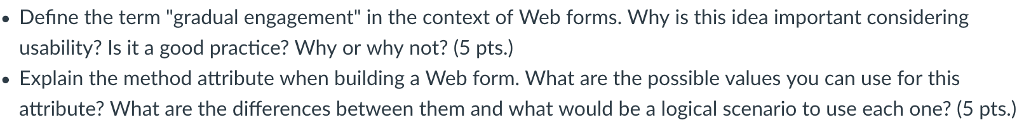 • Define the term "gradual engagement" in the context of Web forms. Why is this idea important considering usability? Is it a good practice? Why or why not? (5 pts.)

• Explain the method attribute when building a Web form. What are the possible values you can use for this attribute? What are the differences between them and what would be a logical scenario to use each one? (5 pts.)